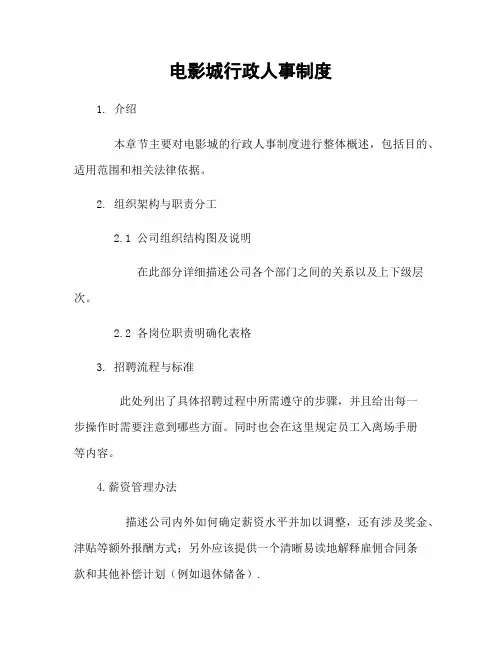 电影城行政人事制度

1. 介绍

本章节主要对电影城的行政人事制度进行整体概述，包括目的、适用范围和相关法律依据。

2. 组织架构与职责分工

2.1 公司组织结构图及说明

在此部分详细描述公司各个部门之间的关系以及上下级层次。

2.2 各岗位职责明确化表格

3. 招聘流程与标准

此处列出了具体招聘过程中所需遵守的步骤，并且给出每一步操作时需要注意到哪些方面。同时也会在这里规定员工入离场手册等内容。

4.薪资管理办法

描述公司内外如何确定薪资水平并加以调整，还有涉及奖金、津贴等额外报酬方式；另外应该提供一个清晰易读地解释雇佣合同条款和其他补偿计划（例如退休储备）.